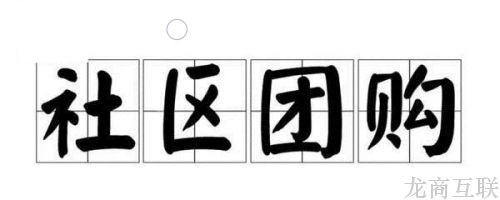 社区团购

龙商互联